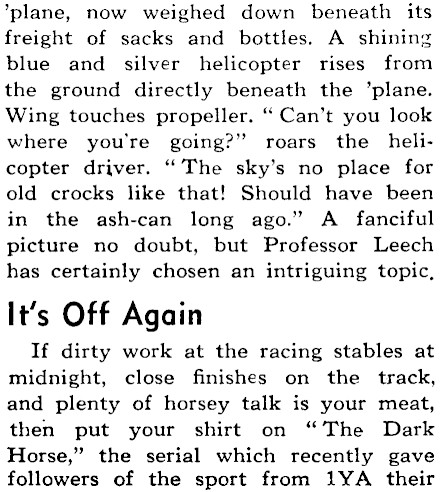 'plane, now weighed down beneath its freight of sacks and bottles. A shining blue and silver helicopter rises from the ground directly beneath the 'plane. Wing touches propeller. "Can't you look where you're going?" roars the helicopter driver. "The sky's no place for old crocks like that! Should have been in the ash-can long ago." A fanciful picture no doubt, but Professor Leech has certainly chosen an intriguing topic.

It's Off Again

If dirty work at the racing stables at midnight, close finishes on the track, and plenty of horsey talk is your meat, then put your shirt on "The Dark Horse," the serial which recently gave followers of the sport from 1YA their